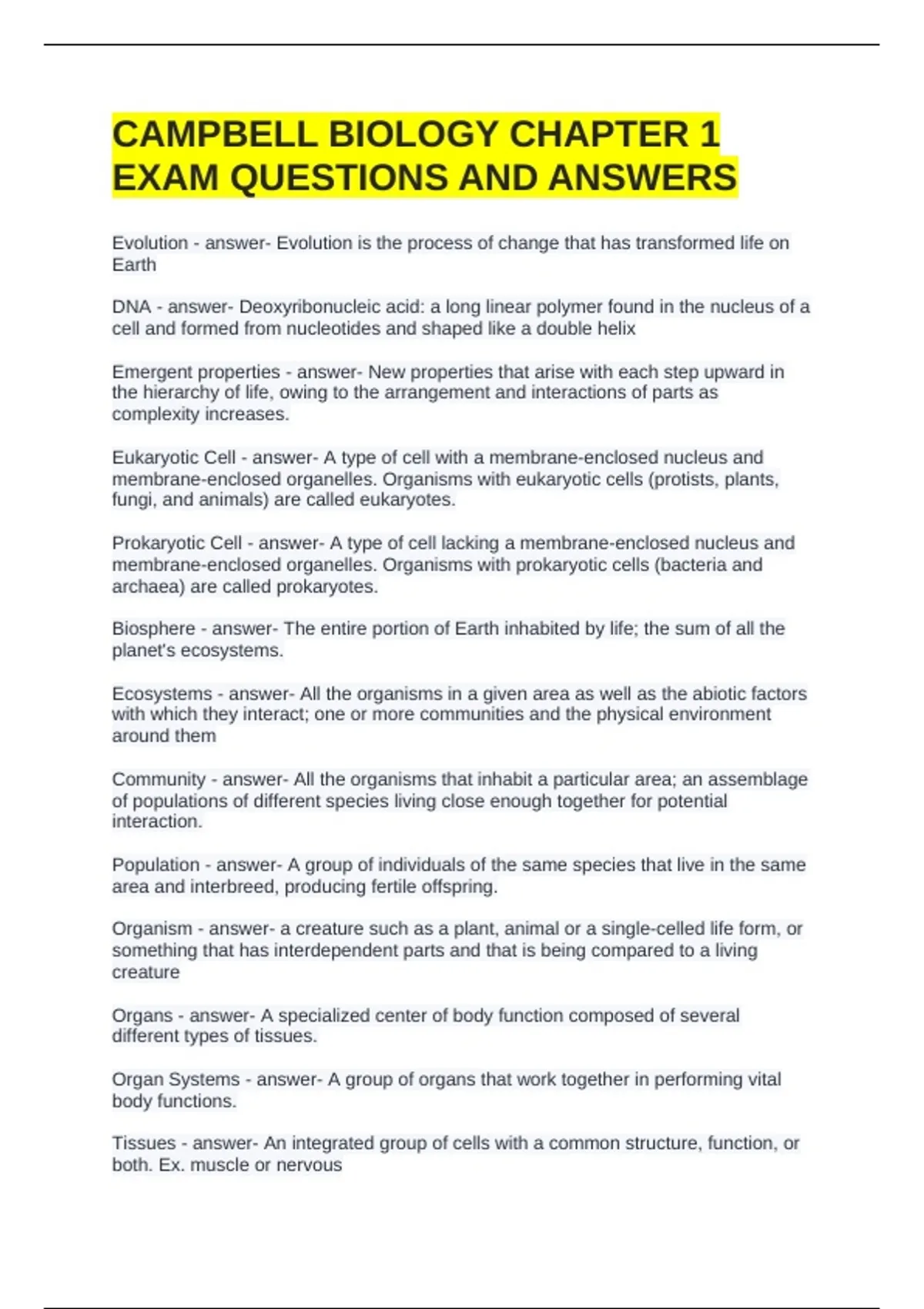 CAMPBELL BIOLOGY CHAPTER 1 EXAM QUESTIONS AND ANSWERS

Evolution - answer- Evolution is the process of change that has transformed life on Earth

DNA - answer- Deoxyribonucleic acid: a long linear polymer found in the nucleus of a cell and formed from nucleotides and shaped like a double helix

Emergent properties - answer- New properties that arise with each step upward in the hierarchy of life, owing to the arrangement and interactions of parts as complexity increases.

Eukaryotic Cell - answer- A type of cell with a membrane-enclosed nucleus and membrane-enclosed organelles. Organisms with eukaryotic cells (protists, plants, fungi, and animals) are called eukaryotes.

Prokaryotic Cell - answer- A type of cell lacking a membrane-enclosed nucleus and membrane-enclosed organelles. Organisms with prokaryotic cells (bacteria and archaea) are called prokaryotes.

Biosphere - answer- The entire portion of Earth inhabited by life; the sum of all the planet's ecosystems.

Ecosystems - answer- All the organisms in a given area as well as the abiotic factors with which they interact; one or more communities and the physical environment around them

Community - answer- All the organisms that inhabit a particular area; an assemblage of populations of different species living close enough together for potential interaction.

Population - answer- A group of individuals of the same species that live in the same area and interbreed, producing fertile offspring.

Organism - answer- a creature such as a plant, animal or a single-celled life form, or something that has interdependent parts and that is being compared to a living creature

Organs - answer- A specialized center of body function composed of several different types of tissues.

Organ Systems - answer- A group of organs that work together in performing vital body functions.

Tissues - answer- An integrated group of cells with a common structure, function, or both. Ex. muscle or nervous